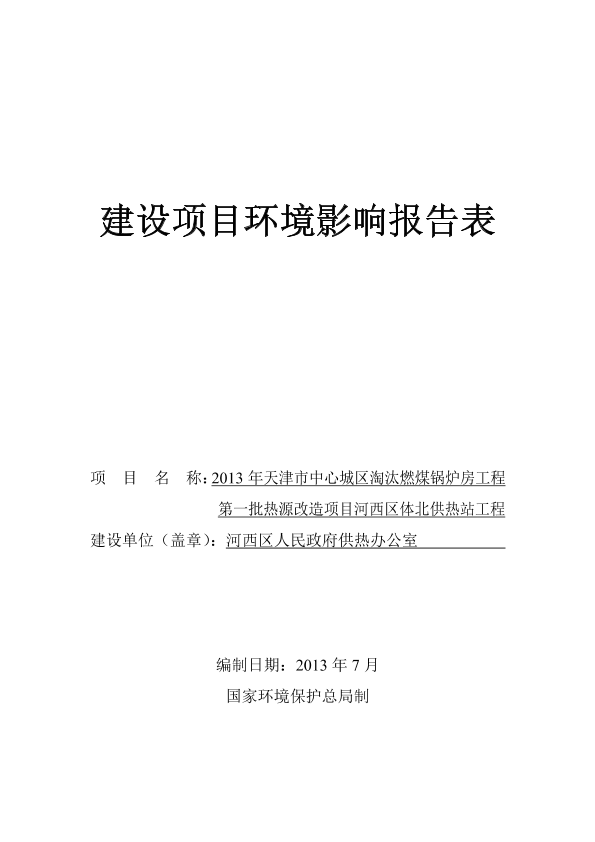 建设项目环境影响报告表

项 目 名 称：2013 年天津市中心城区淘汰燃煤锅炉房工程第一批热源改造项目河西区体北供热站工程

建设单位（盖章）：河西区人民政府供热办公室

编制日期：2013 年 7 月

国家环境保护总局制